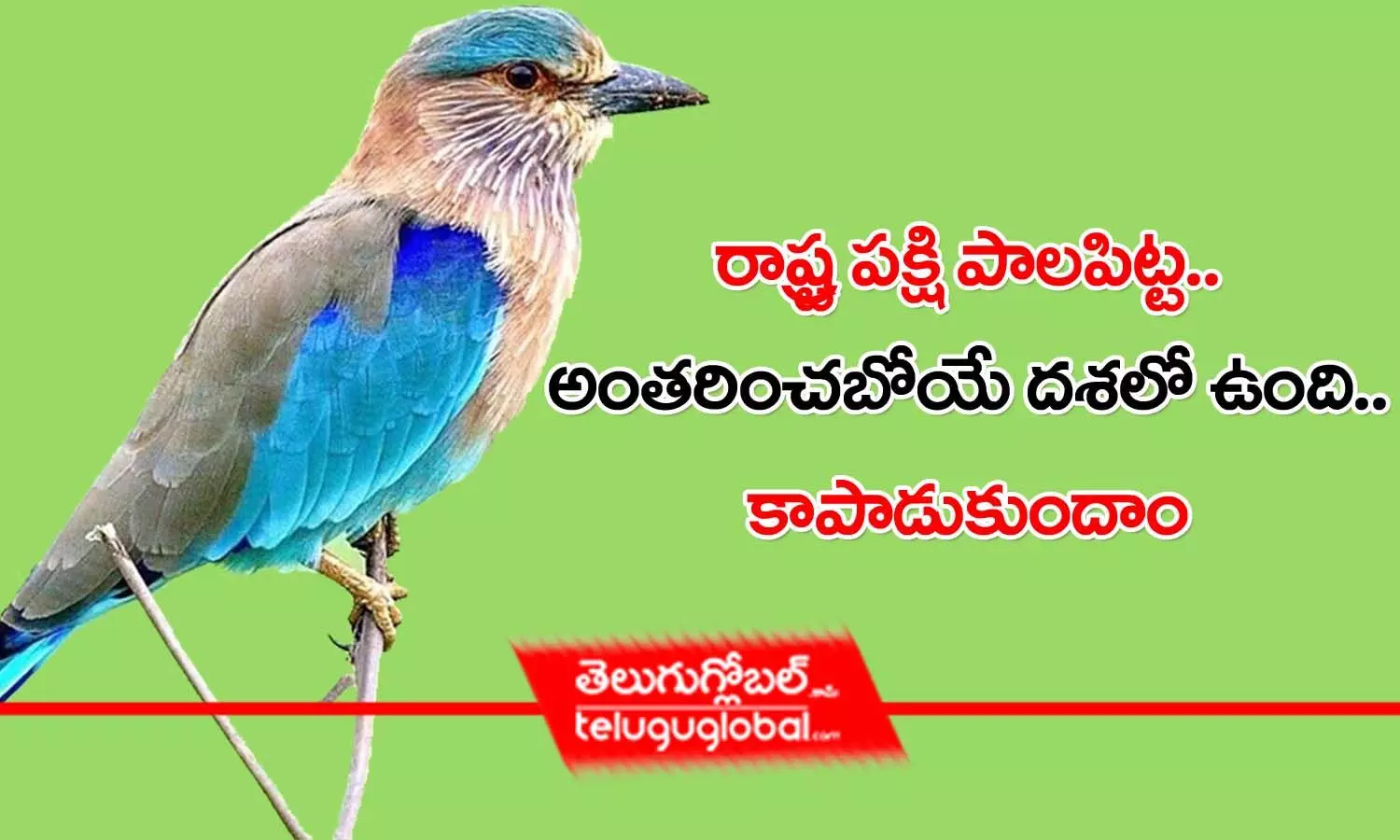 రాష్ట్ర పక్షి పాలపిట్ట..
అంతరించబోయే దశలో ఉంది..
కాపాడుకుందాం

తెలుగుగ్లోబల్.com
teluguglobal.com